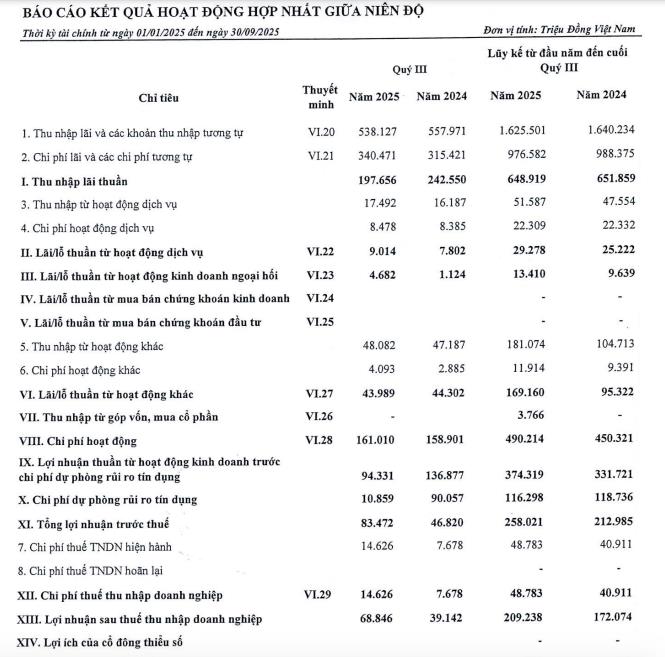 BÁO CÁO KẾT QUẢ HOẠT ĐỘNG HỢP NHẤT GIỮA NIÊN ĐỘ

Thời kỳ tài chính từ ngày 01/01/2025 đến ngày 30/09/2025

Đơn vị tính: Triệu Đồng Việt Nam

| Chỉ tiêu | Thuyết minh | Quý III Năm 2025 | Quý III Năm 2024 | Lũy kế từ đầu năm đến cuối Quý III Năm 2025 | Lũy kế từ đầu năm đến cuối Quý III Năm 2024 |
|---|---|---|---|---|---|
| 1. Thu nhập lãi và các khoản thu nhập tương tự | VI.20 | 538.127 | 557.971 | 1.625.501 | 1.640.234 |
| 2. Chi phí lãi và các chi phí tương tự | VI.21 | 340.471 | 315.421 | 976.582 | 988.375 |
| I. Thu nhập lãi thuần | | 197.656 | 242.550 | 648.919 | 651.859 |
| 3. Thu nhập từ hoạt động dịch vụ | | 17.492 | 16.187 | 51.587 | 47.554 |
| 4. Chi phí hoạt động dịch vụ | | 8.478 | 8.385 | 22.309 | 22.332 |
| II. Lãi/lỗ thuần từ hoạt động dịch vụ | VI.22 | 9.014 | 7.802 | 29.278 | 25.222 |
| III. Lãi/lỗ thuần từ hoạt động kinh doanh ngoại hối | VI.23 | 4.682 | 1.124 | 13.410 | 9.639 |
| IV. Lãi/lỗ thuần từ mua bán chứng khoán kinh doanh | VI.24 | | | - | - |
| V. Lãi/lỗ thuần từ mua bán chứng khoán đầu tư | VI.25 | | | - | - |
| 5. Thu nhập từ hoạt động khác | | 48.082 | 47.187 | 181.074 | 104.713 |
| 6. Chi phí hoạt động khác | | 4.093 | 2.885 | 11.914 | 9.391 |
| VI. Lãi/lỗ thuần từ hoạt động khác | VI.27 | 43.989 | 44.302 | 169.160 | 95.322 |
| VII. Thu nhập từ góp vốn, mua cổ phần | VI.26 | - | | 3.766 | - |
| VIII. Chi phí hoạt động | VI.28 | 161.010 | 158.901 | 490.214 | 450.321 |
| IX. Lợi nhuận thuần từ hoạt động kinh doanh trước chi phí dự phòng rủi ro tín dụng | | 94.331 | 136.877 | 374.319 | 331.721 |
| X. Chi phí dự phòng rủi ro tín dụng | | 10.859 | 90.057 | 116.298 | 118.736 |
| XI. Tổng lợi nhuận trước thuế | | 83.472 | 46.820 | 258.021 | 212.985 |
| 7. Chi phí thuế TNDN hiện hành | | 14.626 | 7.678 | 48.783 | 40.911 |
| 8. Chi phí thuế TNDN hoãn lại | | | | - | - |
| XII. Chi phí thuế thu nhập doanh nghiệp | VI.29 | 14.626 | 7.678 | 48.783 | 40.911 |
| XIII. Lợi nhuận sau thuế thu nhập doanh nghiệp | | 68.846 | 39.142 | 209.238 | 172.074 |
| XIV. Lợi ích của cổ đông thiểu số | | | | - | - |